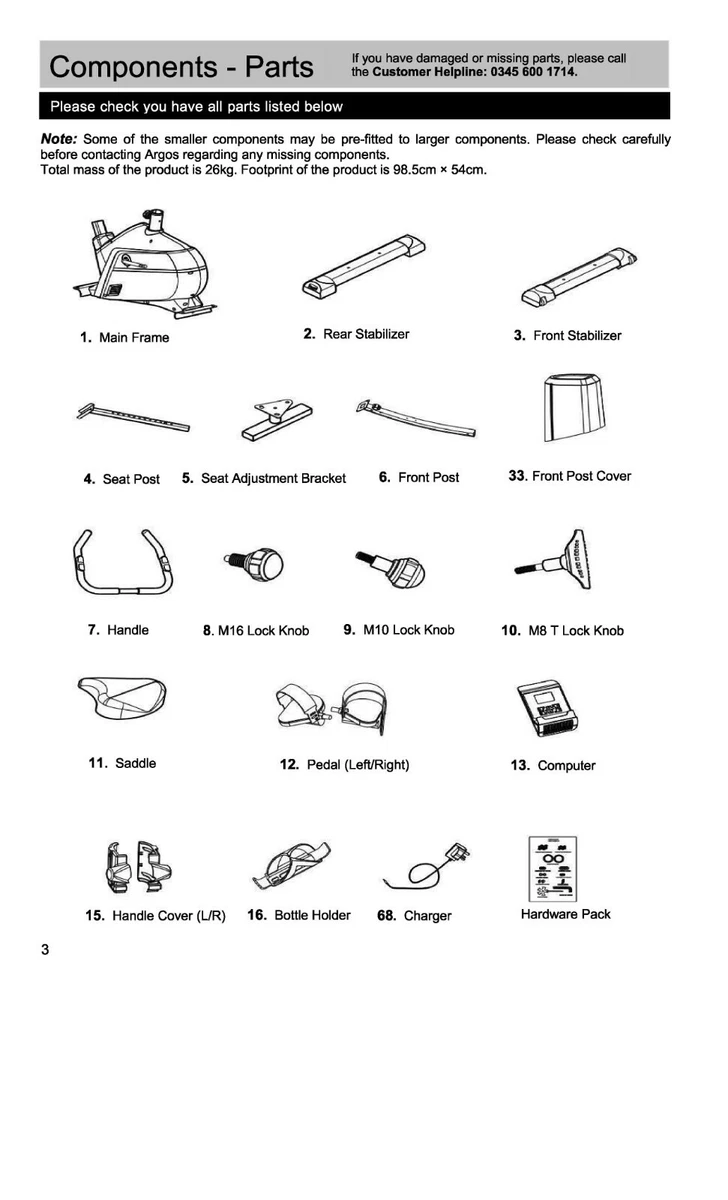 Components - Parts

If you have damaged or missing parts, please call the Customer Helpline: 0345 600 1714.

Please check you have all parts listed below

Note: Some of the smaller components may be pre-fitted to larger components. Please check carefully before contacting Argos regarding any missing components.
Total mass of the product is 26kg. Footprint of the product is 98.5cm × 54cm.

1. Main Frame

2. Rear Stabilizer

3. Front Stabilizer

4. Seat Post

5. Seat Adjustment Bracket

6. Front Post

33. Front Post Cover

7. Handle

8. M16 Lock Knob

9. M10 Lock Knob

10. M8 T Lock Knob

11. Saddle

12. Pedal (Left/Right)

13. Computer

15. Handle Cover (L/R)

16. Bottle Holder

68. Charger

Hardware Pack

3